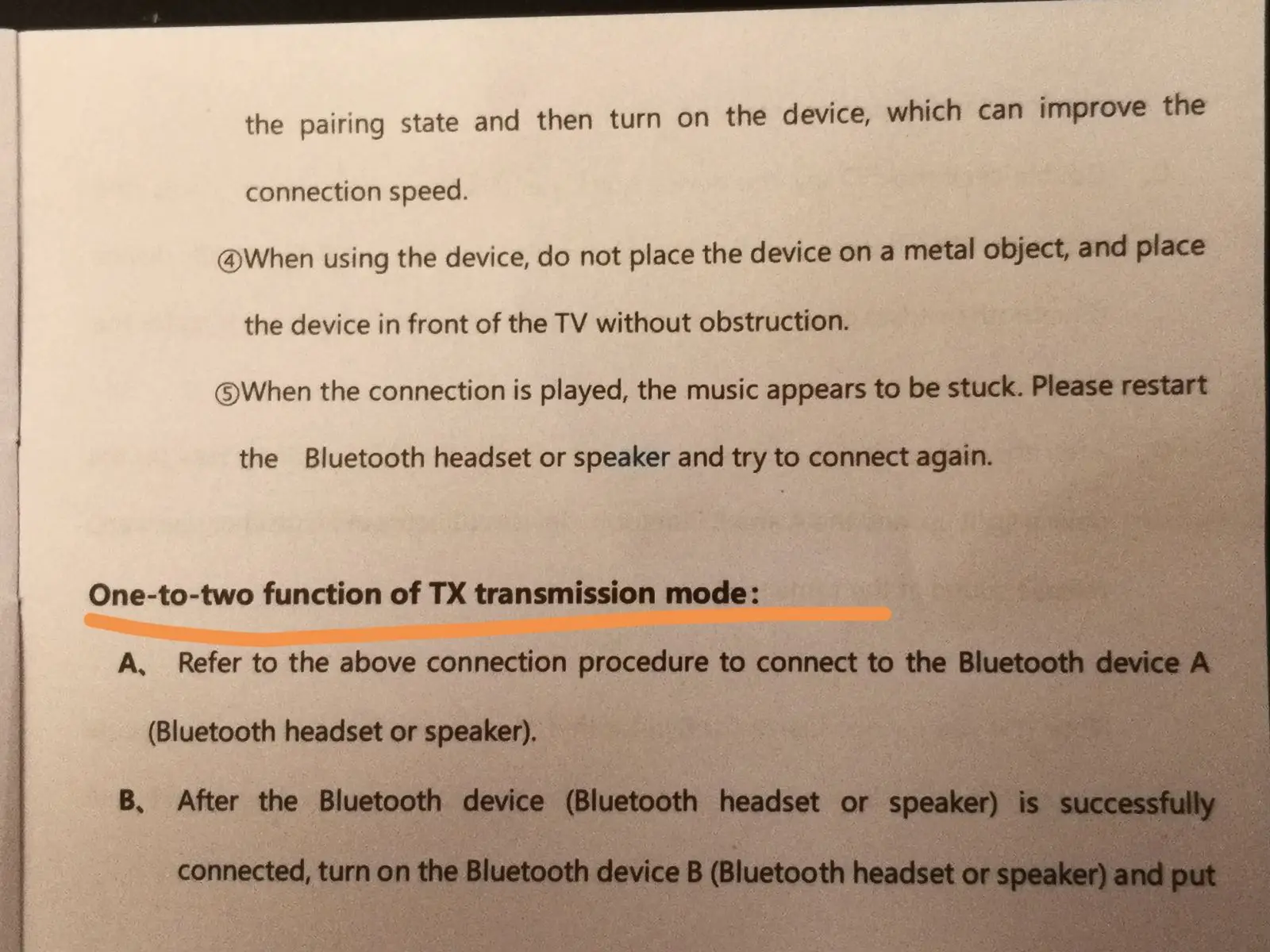 the pairing state and then turn on the device, which can improve the connection speed.

④When using the device, do not place the device on a metal object, and place the device in front of the TV without obstruction.

⑤When the connection is played, the music appears to be stuck. Please restart the Bluetooth headset or speaker and try to connect again.

One-to-two function of TX transmission mode:

A、 Refer to the above connection procedure to connect to the Bluetooth device A (Bluetooth headset or speaker).

B、 After the Bluetooth device (Bluetooth headset or speaker) is successfully connected, turn on the Bluetooth device B (Bluetooth headset or speaker) and put